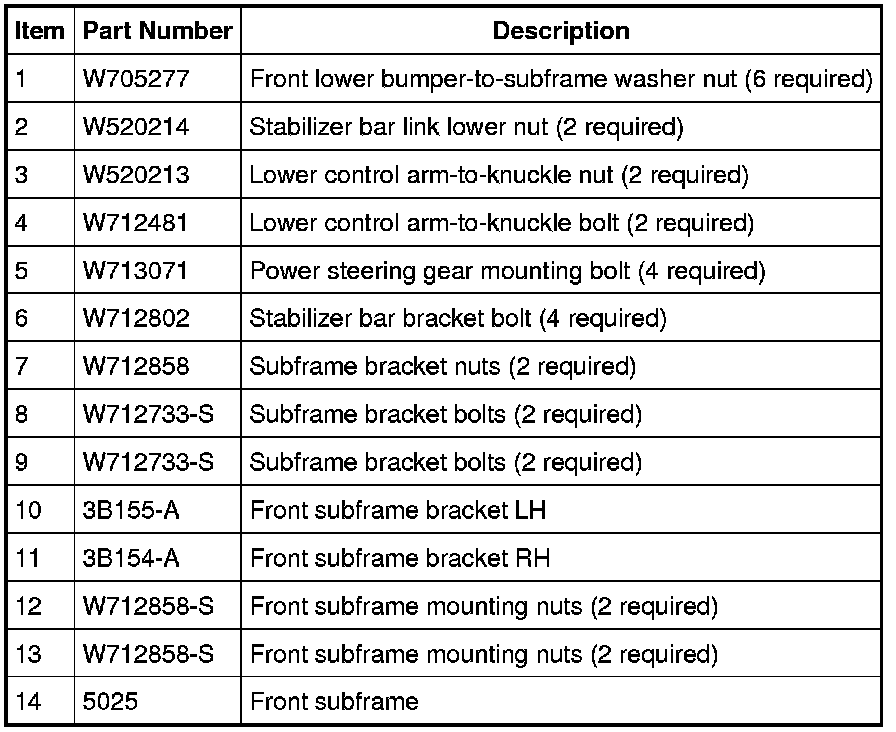 | Item | Part Number | Description |
|---|---|---|
| 1 | W705277 | Front lower bumper-to-subframe washer nut (6 required) |
| 2 | W520214 | Stabilizer bar link lower nut (2 required) |
| 3 | W520213 | Lower control arm-to-knuckle nut (2 required) |
| 4 | W712481 | Lower control arm-to-knuckle bolt (2 required) |
| 5 | W713071 | Power steering gear mounting bolt (4 required) |
| 6 | W712802 | Stabilizer bar bracket bolt (4 required) |
| 7 | W712858 | Subframe bracket nuts (2 required) |
| 8 | W712733-S | Subframe bracket bolts (2 required) |
| 9 | W712733-S | Subframe bracket bolts (2 required) |
| 10 | 3B155-A | Front subframe bracket LH |
| 11 | 3B154-A | Front subframe bracket RH |
| 12 | W712858-S | Front subframe mounting nuts (2 required) |
| 13 | W712858-S | Front subframe mounting nuts (2 required) |
| 14 | 5025 | Front subframe |